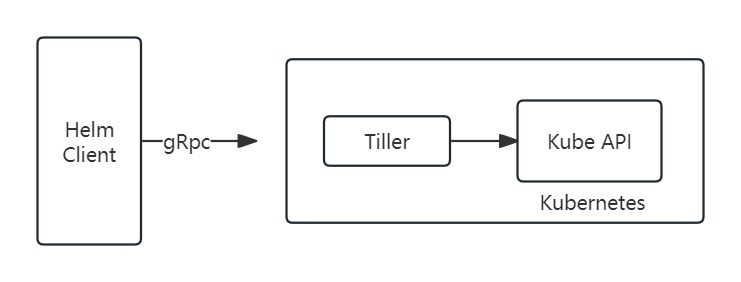 Helm Client

gRpc

Tiller

Kube API

Kubernetes